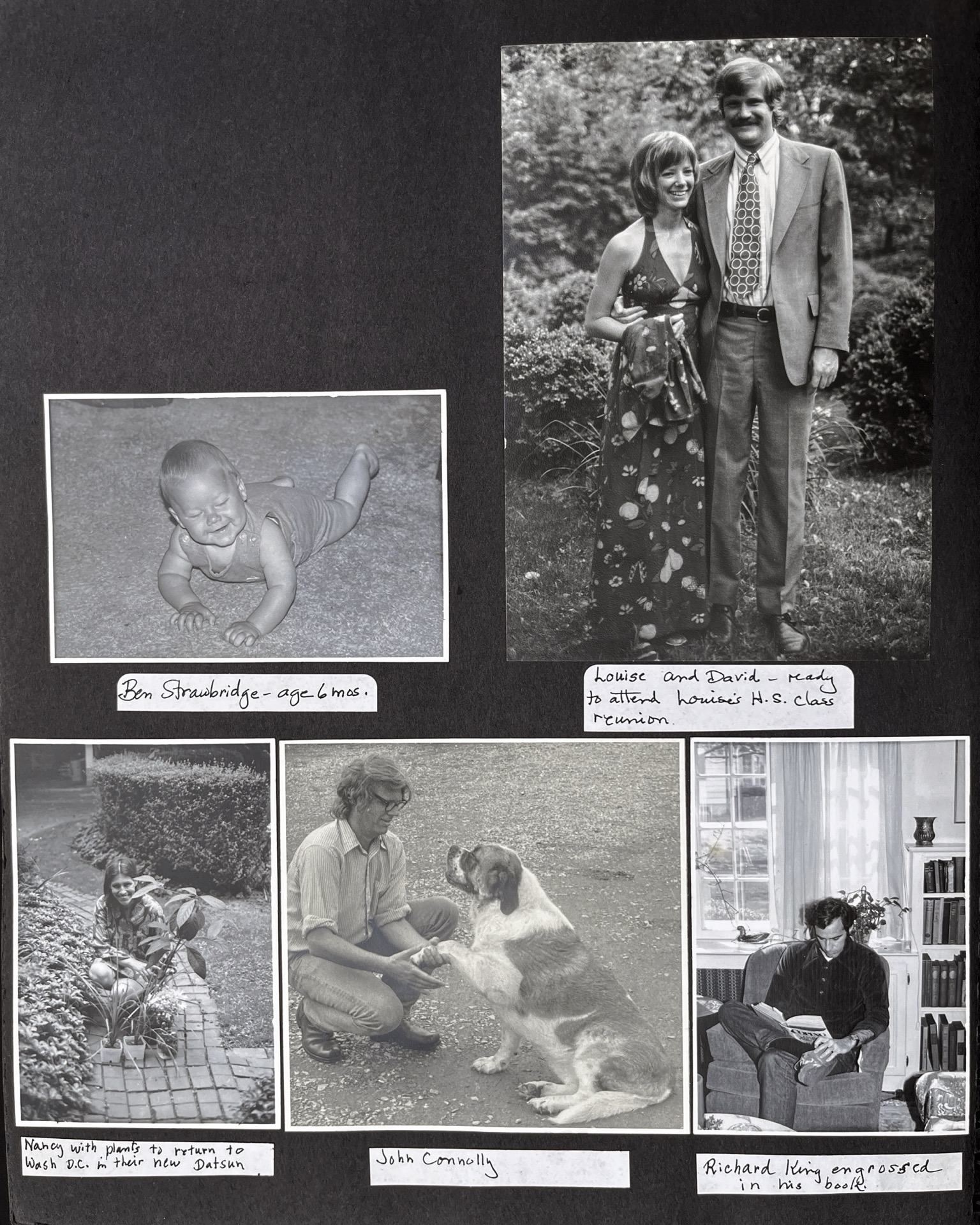 Ben Strawbridge - age 6 mos.

Louise and David - ready to attend Louise's H.S. class reunion.

Nancy with plants to return to Wash D.C. in their new Datsun

John Connolly

Richard King engrossed in his book.